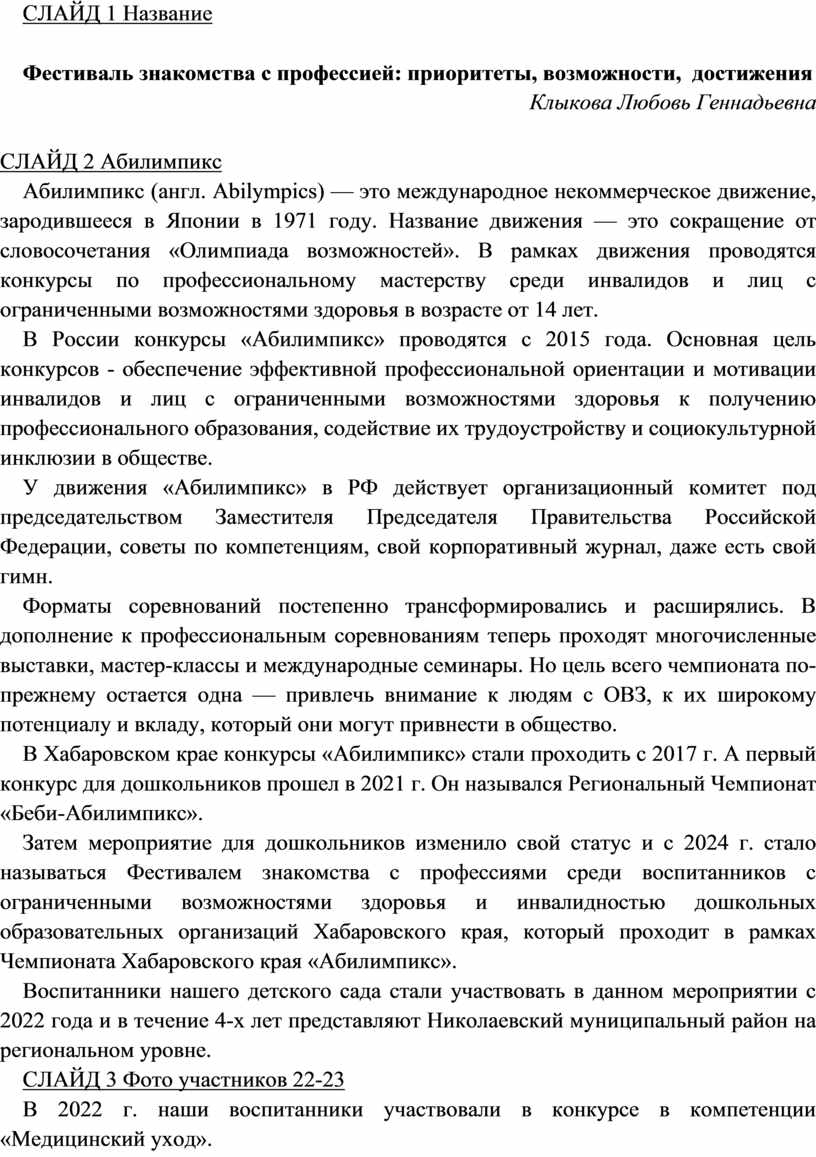 СЛАЙД 1 Название

Фестиваль знакомства с профессией: приоритеты, возможности, достижения

Клыкова Любовь Геннадьевна

СЛАЙД 2 Абилимпикс

Абилимпикс (англ. Abilympics) — это международное некоммерческое движение, зародившееся в Японии в 1971 году. Название движения — это сокращение от словосочетания «Олимпиада возможностей». В рамках движения проводятся конкурсы по профессиональному мастерству среди инвалидов и лиц с ограниченными возможностями здоровья в возрасте от 14 лет.

В России конкурсы «Абилимпикс» проводятся с 2015 года. Основная цель конкурсов - обеспечение эффективной профессиональной ориентации и мотивации инвалидов и лиц с ограниченными возможностями здоровья к получению профессионального образования, содействие их трудоустройству и социокультурной инклюзии в обществе.

У движения «Абилимпикс» в РФ действует организационный комитет под председательством Заместителя Председателя Правительства Российской Федерации, советы по компетенциям, свой корпоративный журнал, даже есть свой гимн.

Форматы соревнований постепенно трансформировались и расширялись. В дополнение к профессиональным соревнованиям теперь проходят многочисленные выставки, мастер-классы и международные семинары. Но цель всего чемпионата по-прежнему остается одна — привлечь внимание к людям с ОВЗ, к их широкому потенциалу и вкладу, который они могут привнести в общество.

В Хабаровском крае конкурсы «Абилимпикс» стали проходить с 2017 г. А первый конкурс для дошкольников прошел в 2021 г. Он назывался Региональный Чемпионат «Беби-Абилимпикс».

Затем мероприятие для дошкольников изменило свой статус и с 2024 г. стало называться Фестивалем знакомства с профессиями среди воспитанников с ограниченными возможностями здоровья и инвалидностью дошкольных образовательных организаций Хабаровского края, который проходит в рамках Чемпионата Хабаровского края «Абилимпикс».

Воспитанники нашего детского сада стали участвовать в данном мероприятии с 2022 года и в течение 4-х лет представляют Николаевский муниципальный район на региональном уровне.

СЛАЙД 3 Фото участников 22-23

В 2022 г. наши воспитанники участвовали в конкурсе в компетенции «Медицинский уход».